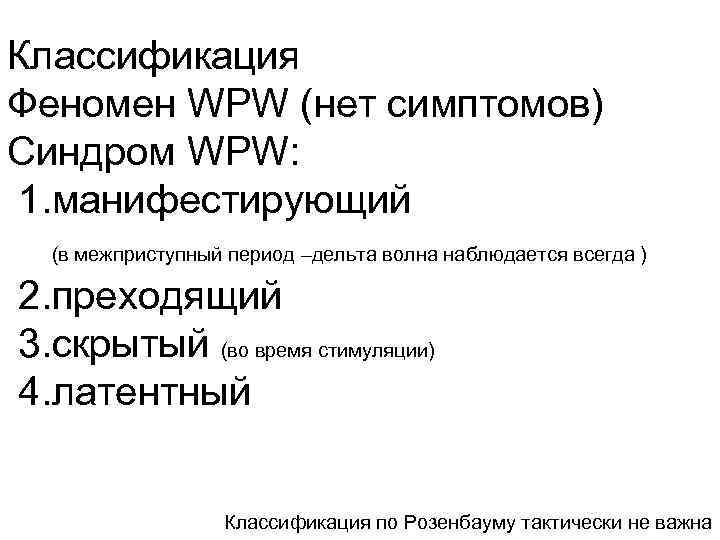 Классификация
Феномен WPW (нет симптомов)
Синдром WPW:
1.манифестирующий
(в межприступный период –дельта волна наблюдается всегда )
2.преходящий
3.скрытый (во время стимуляции)
4.латентный

Классификация по Розенбауму тактически не важна